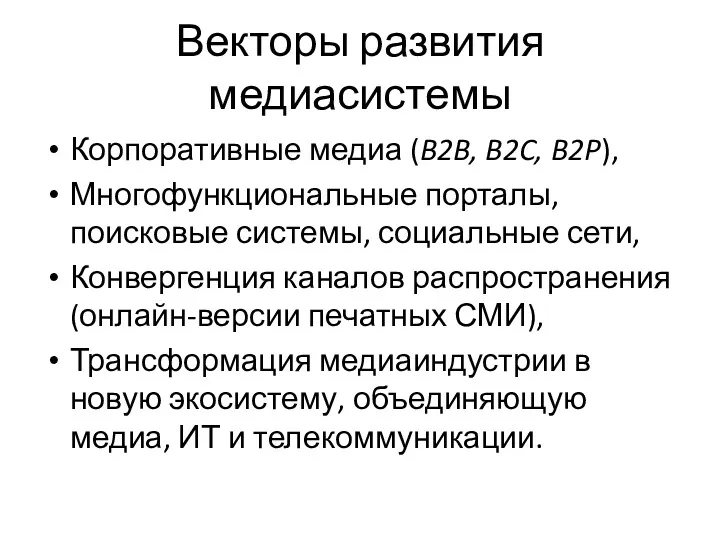 Векторы развития медиасистемы

• Корпоративные медиа (B2B, B2C, B2P),
• Многофункциональные порталы, поисковые системы, социальные сети,
• Конвергенция каналов распространения (онлайн-версии печатных СМИ),
• Трансформация медиаиндустрии в новую экосистему, объединяющую медиа, ИТ и телекоммуникации.